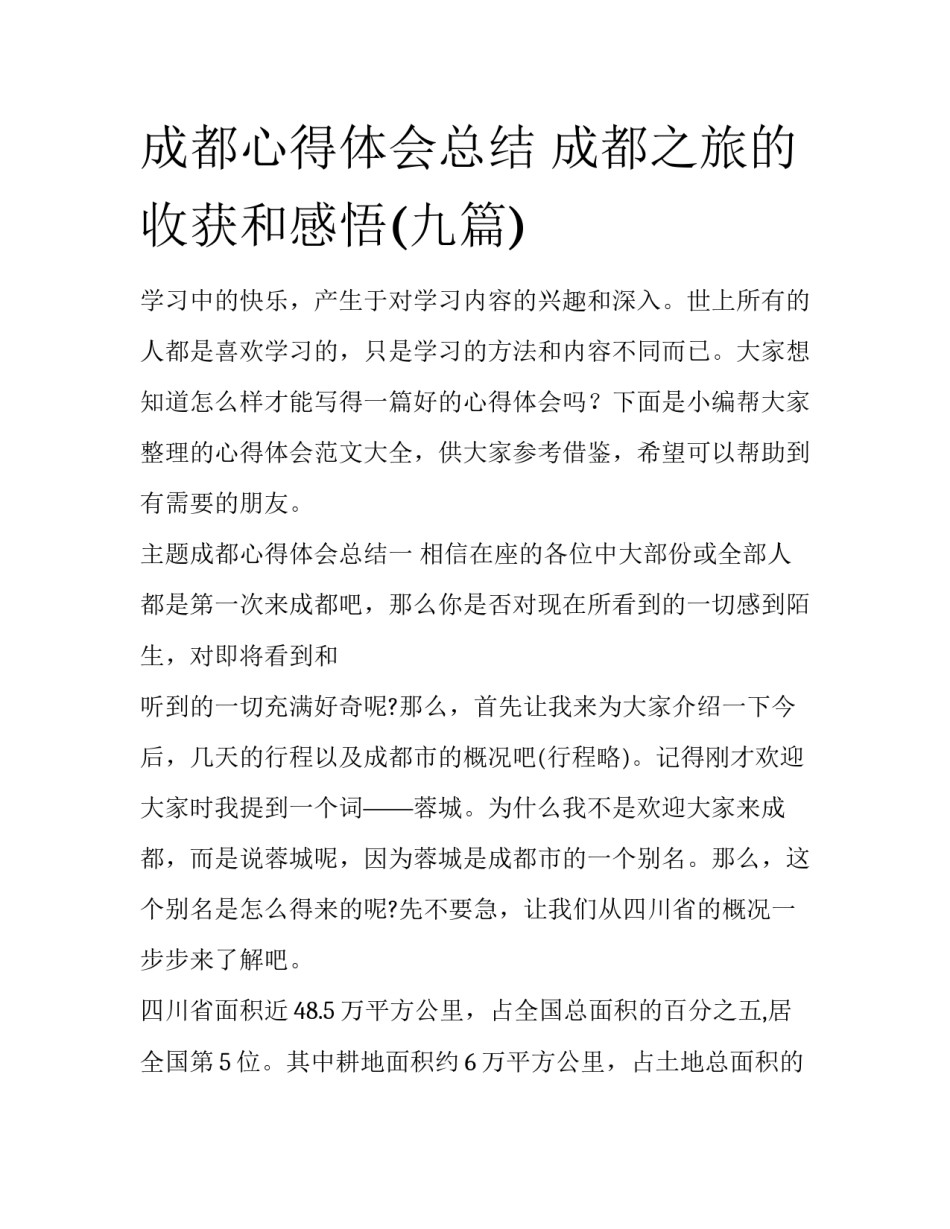 成都心得体会总结 成都之旅的收获和感悟(九篇)

学习中的快乐，产生于对学习内容的兴趣和深入。世上所有的人都是喜欢学习的，只是学习的方法和内容不同而已。大家想知道怎么样才能写得一篇好的心得体会吗？下面是小编帮大家整理的心得体会范文大全，供大家参考借鉴，希望可以帮助到有需要的朋友。

主题成都心得体会总结一 相信在座的各位中大部份或全部人都是第一次来成都吧，那么你是否对现在所看到的一切感到陌生，对即将看到和

听到的一切充满好奇呢?那么，首先让我来为大家介绍一下今后，几天的行程以及成都市的概况吧(行程略)。记得刚才欢迎大家时我提到一个词——蓉城。为什么我不是欢迎大家来成都，而是说蓉城呢，因为蓉城是成都市的一个别名。那么，这个别名是怎么得来的呢?先不要急，让我们从四川省的概况一步步来了解吧。

四川省面积近 48.5 万平方公里，占全国总面积的百分之五,居全国第 5 位。其中耕地面积约 6 万平方公里，占土地总面积的